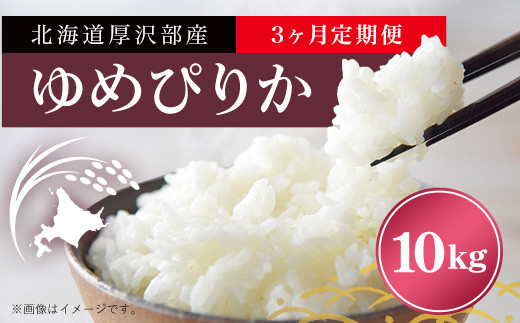 北海道厚沢部産

3ヶ月定期便

ゆめぴりか

10kg

※画像はイメージです。